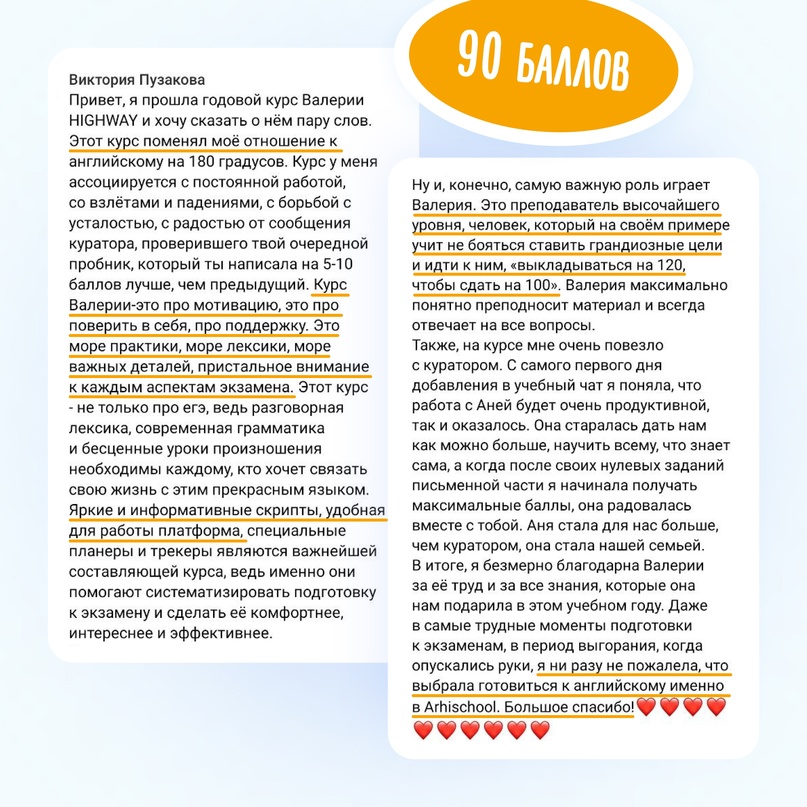 90 БАЛЛОВ

Виктория Пузакова
Привет, я прошла годовой курс Валерии HIGHWAY и хочу сказать о нём пару слов. Этот курс поменял моё отношение к английскому на 180 градусов. Курс у меня ассоциируется с постоянной работой, со взлётами и падениями, с борьбой с усталостью, с радостью от сообщения куратора, проверившего твой очередной пробник, который ты написала на 5-10 баллов лучше, чем предыдущий. Курс Валерии-это про мотивацию, это про поверить в себя, про поддержку. Это море практики, море лексики, море важных деталей, пристальное внимание к каждым аспектам экзамена. Этот курс - не только про егэ, ведь разговорная лексика, современная грамматика и бесценные уроки произношения необходимы каждому, кто хочет связать свою жизнь с этим прекрасным языком. Яркие и информативные скрипты, удобная для работы платформа, специальные планеры и трекеры являются важнейшей составляющей курса, ведь именно они помогают систематизировать подготовку к экзамену и сделать её комфортнее, интереснее и эффективнее.

Ну и, конечно, самую важную роль играет Валерия. Это преподаватель высочайшего уровня, человек, который на своём примере учит не бояться ставить грандиозные цели и идти к ним, «выкладываться на 120, чтобы сдать на 100». Валерия максимально понятно преподносит материал и всегда отвечает на все вопросы.
Также, на курсе мне очень повезло с куратором. С самого первого дня добавления в учебный чат я поняла, что работа с Аней будет очень продуктивной, так и оказалось. Она старалась дать нам как можно больше, научить всему, что знает сама, а когда после своих нулевых заданий письменной части я начинала получать максимальные баллы, она радовалась вместе с тобой. Аня стала для нас больше, чем куратором, она стала нашей семьей.
В итоге, я безмерно благодарна Валерии за её труд и за все знания, которые она нам подарила в этом учебном году. Даже в самые трудные моменты подготовки к экзаменам, в период выгорания, когда опускались руки, я ни разу не пожалела, что выбрала готовиться к английскому именно в Arhischool. Большое спасибо!❤️❤️❤️❤️❤️❤️❤️❤️❤️❤️